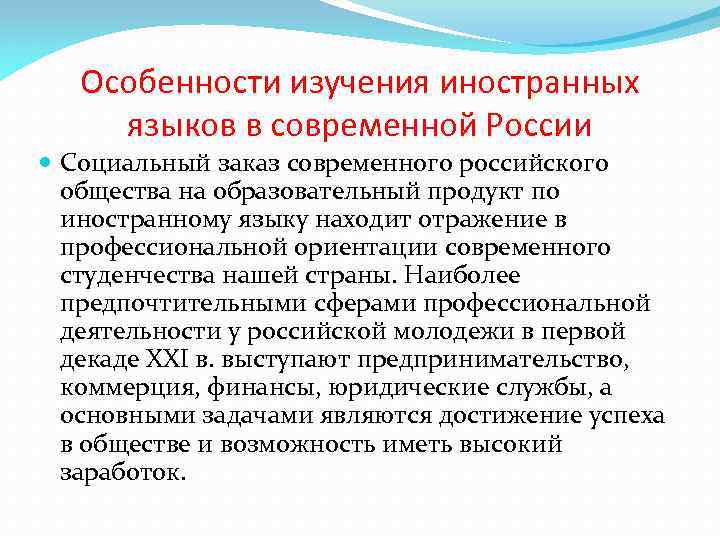 Особенности изучения иностранных языков в современной России

Социальный заказ современного российского общества на образовательный продукт по иностранному языку находит отражение в профессиональной ориентации современного студенчества нашей страны. Наиболее предпочтительными сферами профессиональной деятельности у российской молодежи в первой декаде XXI в. выступают предпринимательство, коммерция, финансы, юридические службы, а основными задачами являются достижение успеха в обществе и возможность иметь высокий заработок.